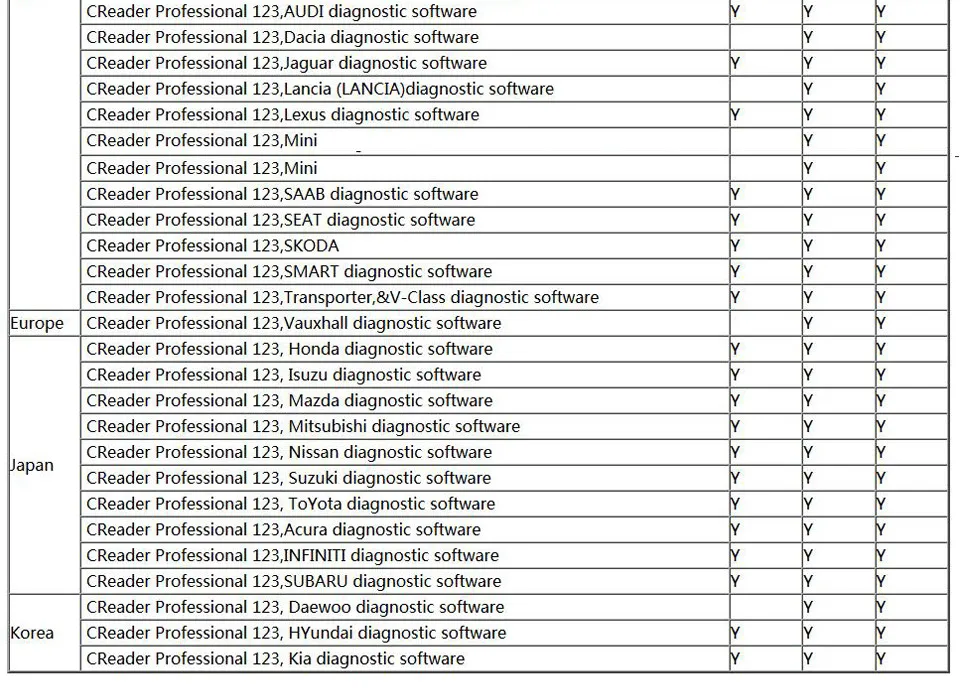 | | | | | |
|---|---|---|---|---|
| | CReader Professional 123,AUDI diagnostic software | Y | Y | Y |
| | CReader Professional 123,Dacia diagnostic software | | Y | Y |
| | CReader Professional 123,Jaguar diagnostic software | Y | Y | Y |
| | CReader Professional 123,Lancia (LANCIA)diagnostic software | | Y | Y |
| | CReader Professional 123,Lexus diagnostic software | Y | Y | Y |
| | CReader Professional 123,Mini | | Y | Y |
| | CReader Professional 123,Mini | | Y | Y |
| | CReader Professional 123,SAAB diagnostic software | Y | Y | Y |
| | CReader Professional 123,SEAT diagnostic software | Y | Y | Y |
| | CReader Professional 123,SKODA | Y | Y | Y |
| | CReader Professional 123,SMART diagnostic software | Y | Y | Y |
| | CReader Professional 123,Transporter,&V-Class diagnostic software | Y | Y | Y |
| Europe | CReader Professional 123,Vauxhall diagnostic software | | Y | Y |
| Japan | CReader Professional 123, Honda diagnostic software | Y | Y | Y |
| | CReader Professional 123, Isuzu diagnostic software | Y | Y | Y |
| | CReader Professional 123, Mazda diagnostic software | Y | Y | Y |
| | CReader Professional 123, Mitsubishi diagnostic software | Y | Y | Y |
| | CReader Professional 123, Nissan diagnostic software | Y | Y | Y |
| | CReader Professional 123, Suzuki diagnostic software | Y | Y | Y |
| | CReader Professional 123, ToYota diagnostic software | Y | Y | Y |
| | CReader Professional 123,Acura diagnostic software | Y | Y | Y |
| | CReader Professional 123,INFINITI diagnostic software | Y | Y | Y |
| | CReader Professional 123,SUBARU diagnostic software | Y | Y | Y |
| Korea | CReader Professional 123, Daewoo diagnostic software | | Y | Y |
| | CReader Professional 123, HYundai diagnostic software | Y | Y | Y |
| | CReader Professional 123, Kia diagnostic software | Y | Y | Y |